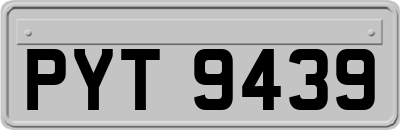 PYT 9439